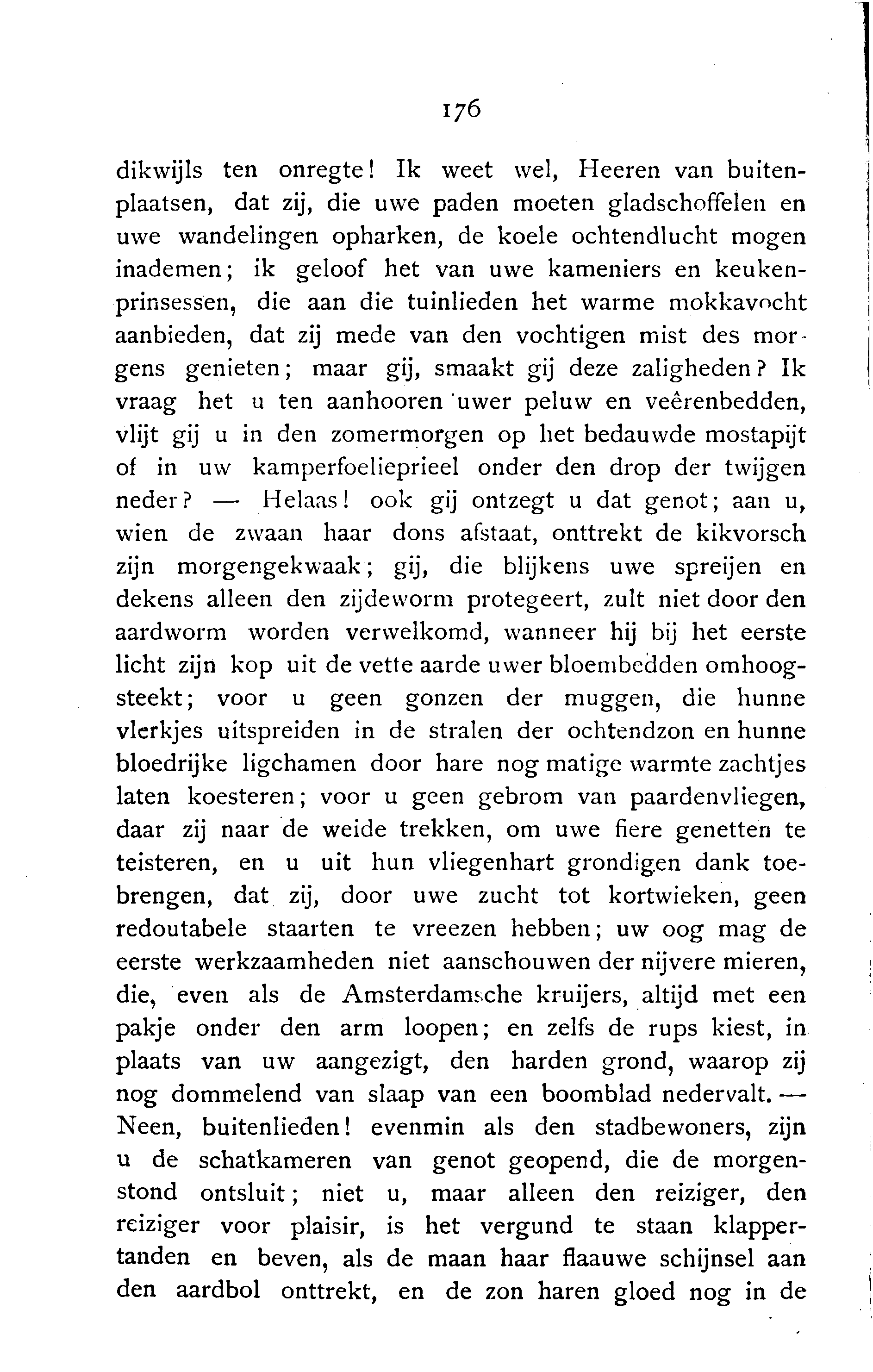 176

dikwijls ten onregte! Ik weet wel, Heeren van buitenplaatsen, dat zij, die uwe paden moeten gladschoffelen en uwe wandelingen opharken, de koele ochtendlucht mogen inademen; ik geloof het van uwe kameniers en keukenprinsessen, die aan die tuinlieden het warme mokkavocht aanbieden, dat zij mede van den vochtigen mist des morgens genieten; maar gij, smaakt gij deze zaligheden? Ik vraag het u ten aanhooren uwer peluw en veêrenbedden, vlijt gij u in den zomermorgen op het bedauwde mostapijt of in uw kamperfoelieprieel onder den drop der twijgen neder? — Helaas! ook gij ontzegt u dat genot; aan u, wien de zwaan haar dons afstaat, onttrekt de kikvorsch zijn morgengekwaak; gij, die blijkens uwe spreijen en dekens alleen den zijdeworm protegeert, zult niet door den aardworm worden verwelkomd, wanneer hij bij het eerste licht zijn kop uit de vette aarde uwer bloembedden omhoogsteekt; voor u geen gonzen der muggen, die hunne vlerkjes uitspreiden in de stralen der ochtendzon en hunne bloedrijke ligchamen door hare nog matige warmte zachtjes laten koesteren; voor u geen gebrom van paardenvliegen, daar zij naar de weide trekken, om uwe fiere genetten te teisteren, en u uit hun vliegenhart grondigen dank toebrengen, dat zij, door uwe zucht tot kortwieken, geen redoutabele staarten te vreezen hebben; uw oog mag de eerste werkzaamheden niet aanschouwen der nijvere mieren, die, even als de Amsterdamsche kruijers, altijd met een pakje onder den arm loopen; en zelfs de rups kiest, in plaats van uw aangezigt, den harden grond, waarop zij nog dommelend van slaap van een boomblad nedervalt. — Neen, buitenlieden! evenmin als den stadbewoners, zijn u de schatkameren van genot geopend, die de morgenstond ontsluit; niet u, maar alleen den reiziger, den reiziger voor plaisir, is het vergund te staan klappertanden en beven, als de maan haar flaauwe schijnsel aan den aardbol onttrekt, en de zon haren gloed nog in de